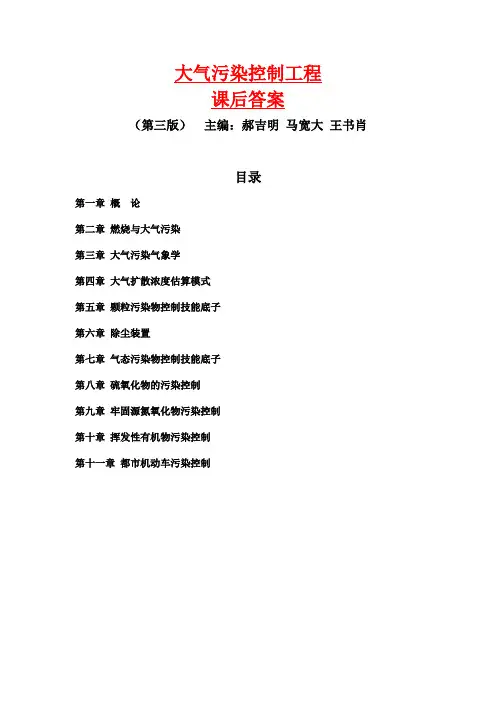 大气污染控制工程
课后答案

（第三版）　主编：郝吉明　马宽大　王书肖

目录

第一章　概　论

第二章　燃烧与大气污染

第三章　大气污染气象学

第四章　大气扩散浓度估算模式

第五章　颗粒污染物控制技能底子

第六章　除尘装置

第七章　气态污染物控制技能底子

第八章　硫氧化物的污染控制

第九章　牢固源氮氧化物污染控制

第十章　挥发性有机物污染控制

第十一章　都市机动车污染控制